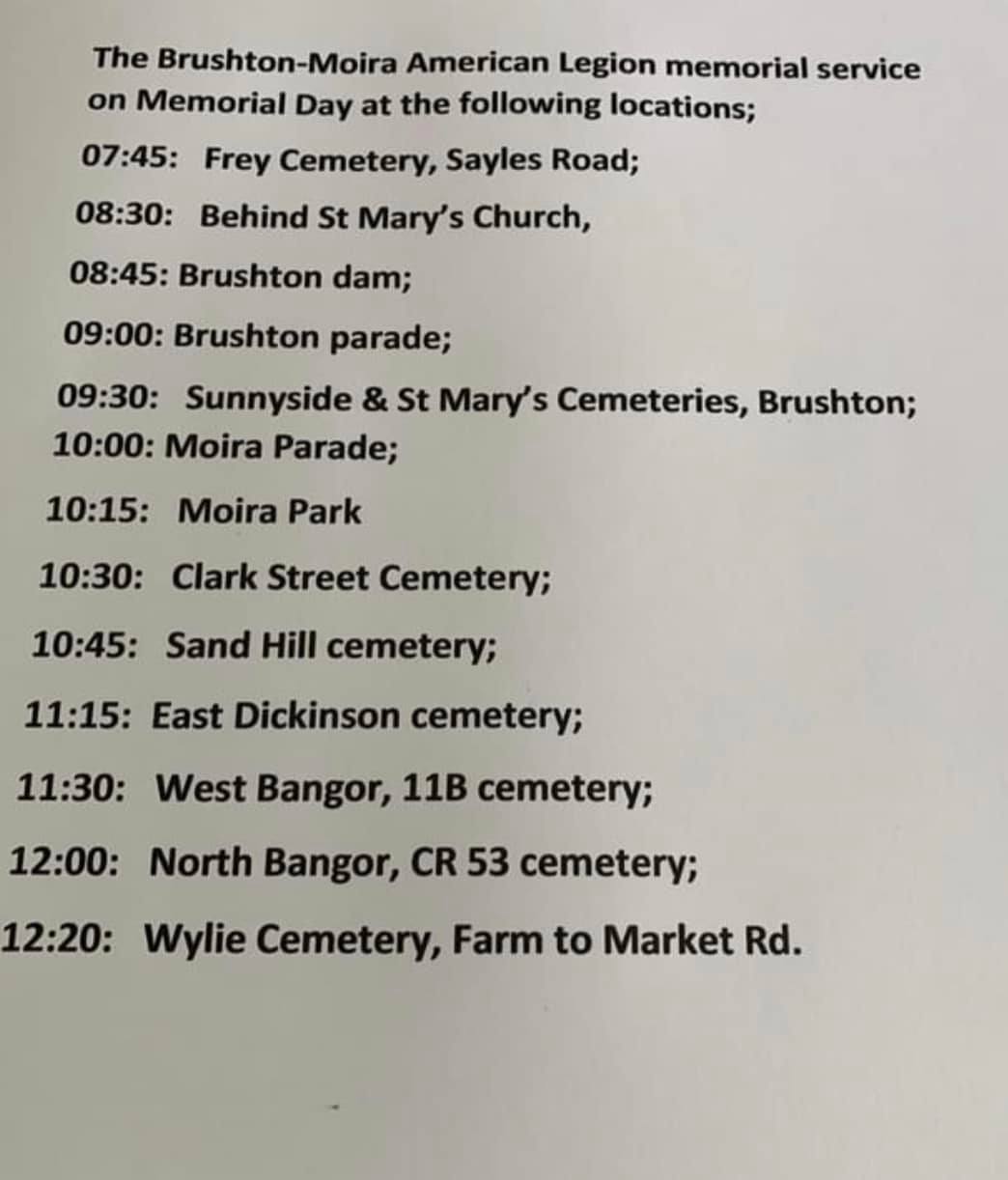 The Brushton-Moira American Legion memorial service on Memorial Day at the following locations;

07:45: Frey Cemetery, Sayles Road;

08:30: Behind St Mary's Church,

08:45: Brushton dam;

09:00: Brushton parade;

09:30: Sunnyside & St Mary's Cemeteries, Brushton;

10:00: Moira Parade;

10:15: Moira Park

10:30: Clark Street Cemetery;

10:45: Sand Hill cemetery;

11:15: East Dickinson cemetery;

11:30: West Bangor, 11B cemetery;

12:00: North Bangor, CR 53 cemetery;

12:20: Wylie Cemetery, Farm to Market Rd.